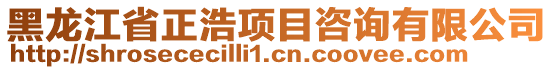 黑龙江省正浩项目咨询有限公司
http://shrosececilli1.cn.coovee.com